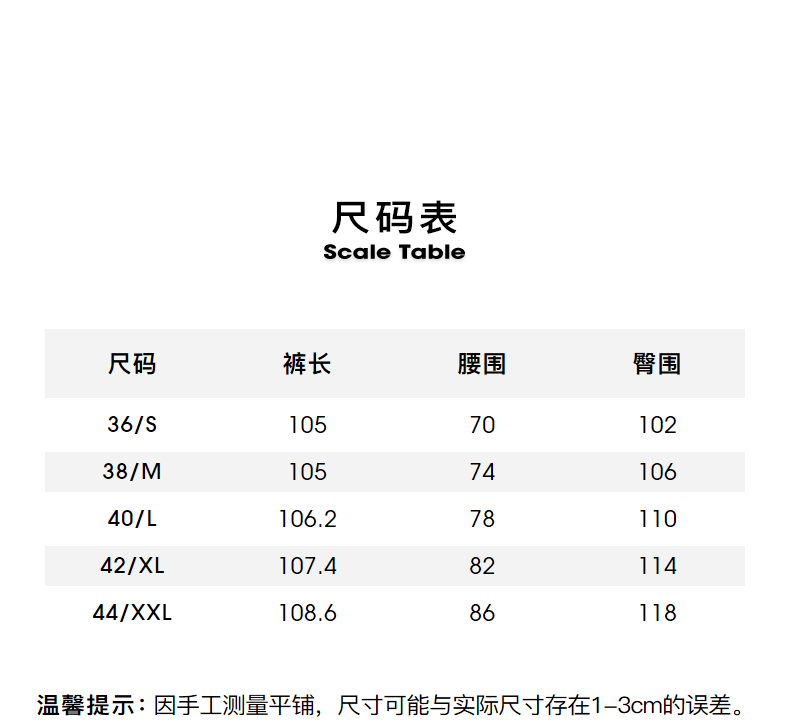 尺码表
Scale Table

| 尺码 | 裤长 | 腰围 | 臀围 |
|---|---|---|---|
| 36/S | 105 | 70 | 102 |
| 38/M | 105 | 74 | 106 |
| 40/L | 106.2 | 78 | 110 |
| 42/XL | 107.4 | 82 | 114 |
| 44/XXL | 108.6 | 86 | 118 |

温馨提示：因手工测量平铺，尺寸可能与实际尺寸存在1-3cm的误差。